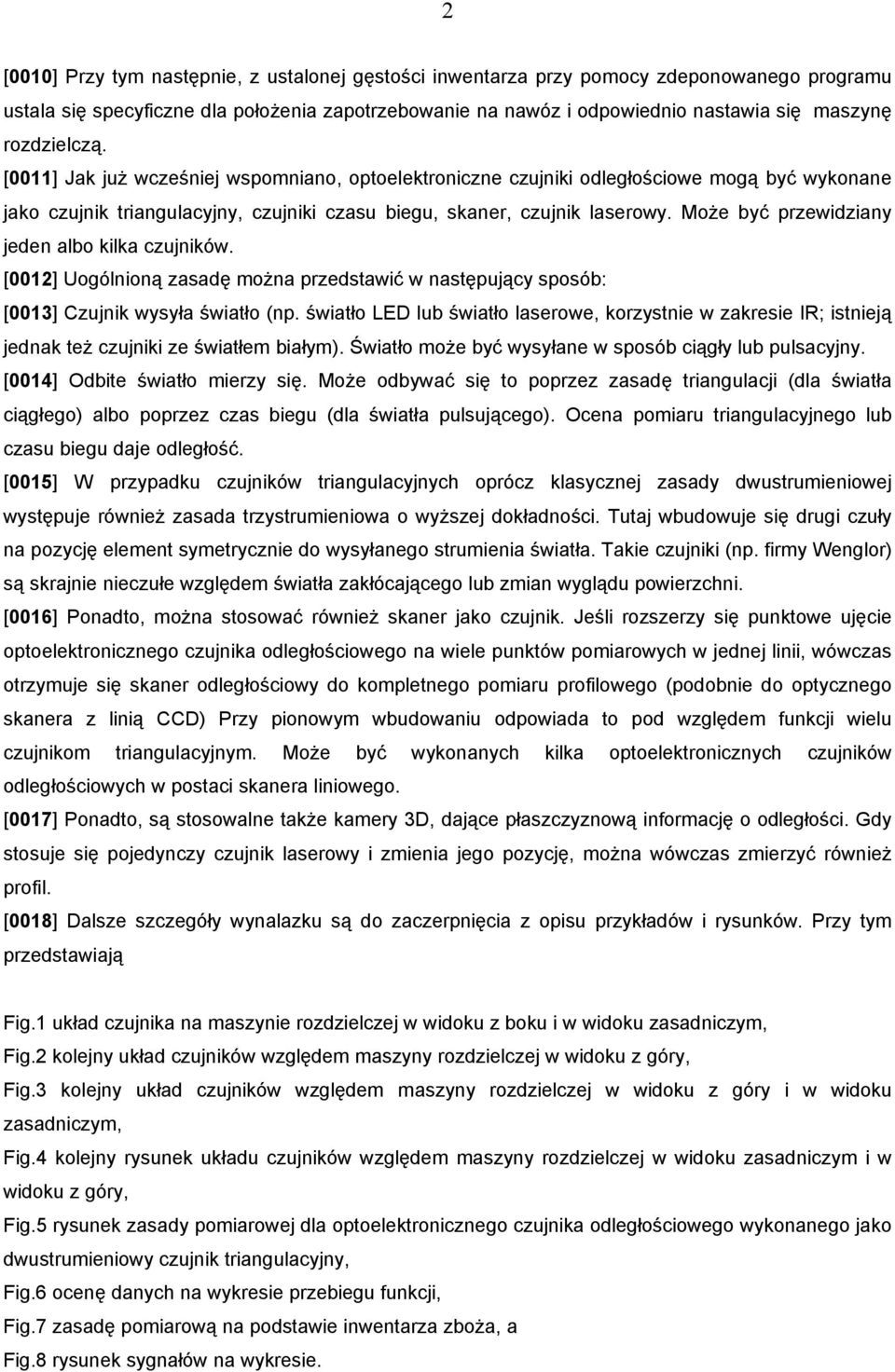 2

[0010] Przy tym następnie, z ustalonej gęstości inwentarza przy pomocy zdeponowanego programu ustala się specyficzne dla położenia zapotrzebowanie na nawóz i odpowiednio nastawia się maszynę rozdzielczą.

[0011] Jak już wcześniej wspomniano, optoelektroniczne czujniki odległościowe mogą być wykonane jako czujnik triangulacyjny, czujniki czasu biegu, skaner, czujnik laserowy. Może być przewidziany jeden albo kilka czujników.

[0012] Uogólnioną zasadę można przedstawić w następujący sposób:

[0013] Czujnik wysyła światło (np. światło LED lub światło laserowe, korzystnie w zakresie IR; istnieją jednak też czujniki ze światłem białym). Światło może być wysyłane w sposób ciągły lub pulsacyjny.

[0014] Odbite światło mierzy się. Może odbywać się to poprzez zasadę triangulacji (dla światła ciągłego) albo poprzez czas biegu (dla światła pulsującego). Ocena pomiaru triangulacyjnego lub czasu biegu daje odległość.

[0015] W przypadku czujników triangulacyjnych oprócz klasycznej zasady dwustrumieniowej występuje również zasada trzystrumieniowa o wyższej dokładności. Tutaj wbudowuje się drugi czuły na pozycję element symetrycznie do wysyłanego strumienia światła. Takie czujniki (np. firmy Wenglor) są skrajnie nieczułe względem światła zakłócającego lub zmian wyglądu powierzchni.

[0016] Ponadto, można stosować również skaner jako czujnik. Jeśli rozszerzy się punktowe ujęcie optoelektronicznego czujnika odległościowego na wiele punktów pomiarowych w jednej linii, wówczas otrzymuje się skaner odległościowy do kompletnego pomiaru profilowego (podobnie do optycznego skanera z linią CCD) Przy pionowym wbudowaniu odpowiada to pod względem funkcji wielu czujnikom triangulacyjnym. Może być wykonanych kilka optoelektronicznych czujników odległościowych w postaci skanera liniowego.

[0017] Ponadto, są stosowalne także kamery 3D, dające płaszczyznową informację o odległości. Gdy stosuje się pojedynczy czujnik laserowy i zmienia jego pozycję, można wówczas zmierzyć również profil.

[0018] Dalsze szczegóły wynalazku są do zaczerpnięcia z opisu przykładów i rysunków. Przy tym przedstawiają

Fig.1 układ czujnika na maszynie rozdzielczej w widoku z boku i w widoku zasadniczym,

Fig.2 kolejny układ czujników względem maszyny rozdzielczej w widoku z góry,

Fig.3 kolejny układ czujników względem maszyny rozdzielczej w widoku z góry i w widoku zasadniczym,

Fig.4 kolejny rysunek układu czujników względem maszyny rozdzielczej w widoku zasadniczym i w widoku z góry,

Fig.5 rysunek zasady pomiarowej dla optoelektronicznego czujnika odległościowego wykonanego jako dwustrumieniowy czujnik triangulacyjny,

Fig.6 ocenę danych na wykresie przebiegu funkcji,

Fig.7 zasadę pomiarową na podstawie inwentarza zboża, a

Fig.8 rysunek sygnałów na wykresie.